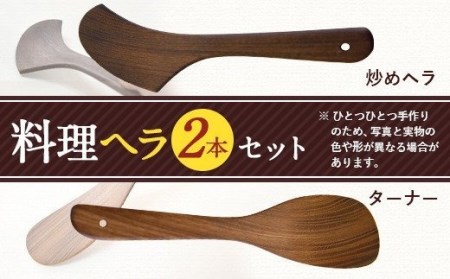 炒めヘラ

料理ヘラ2本セット

※ ひとつひとつ手作りのため、写真と実物の色や形が異なる場合があります。

ターナー